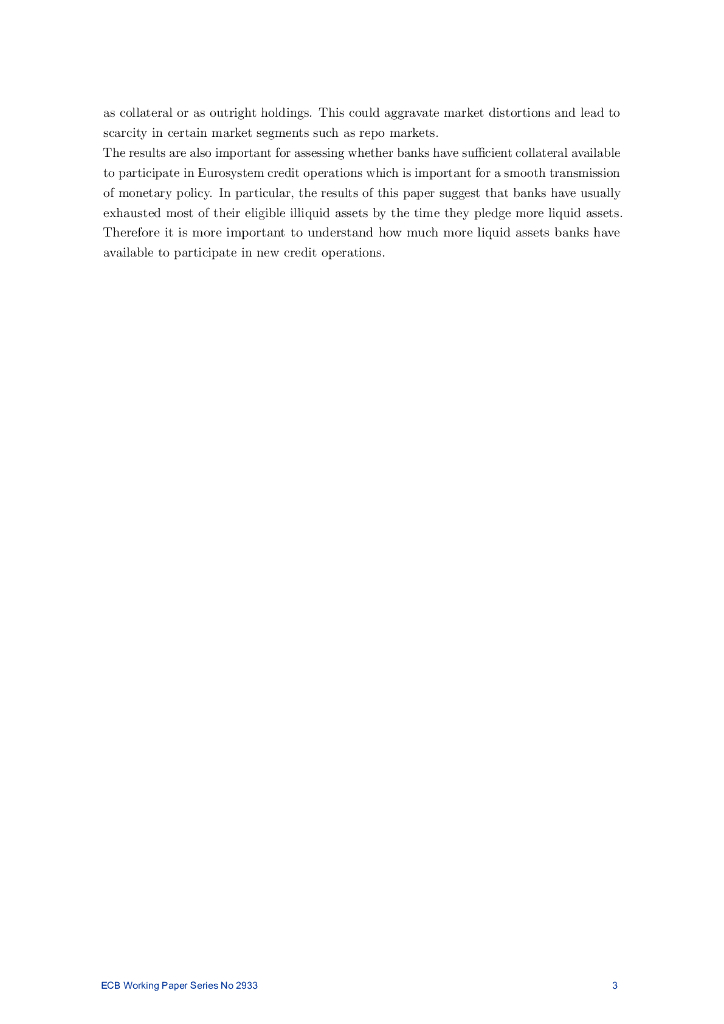 as collateral or as outright holdings. This could aggravate market distortions and lead to scarcity in certain market segments such as repo markets.

The results are also important for assessing whether banks have sufficient collateral available to participate in Eurosystem credit operations which is important for a smooth transmission of monetary policy. In particular, the results of this paper suggest that banks have usually exhausted most of their eligible illiquid assets by the time they pledge more liquid assets. Therefore it is more important to understand how much more liquid assets banks have available to participate in new credit operations.

ECB Working Paper Series No 2933
3